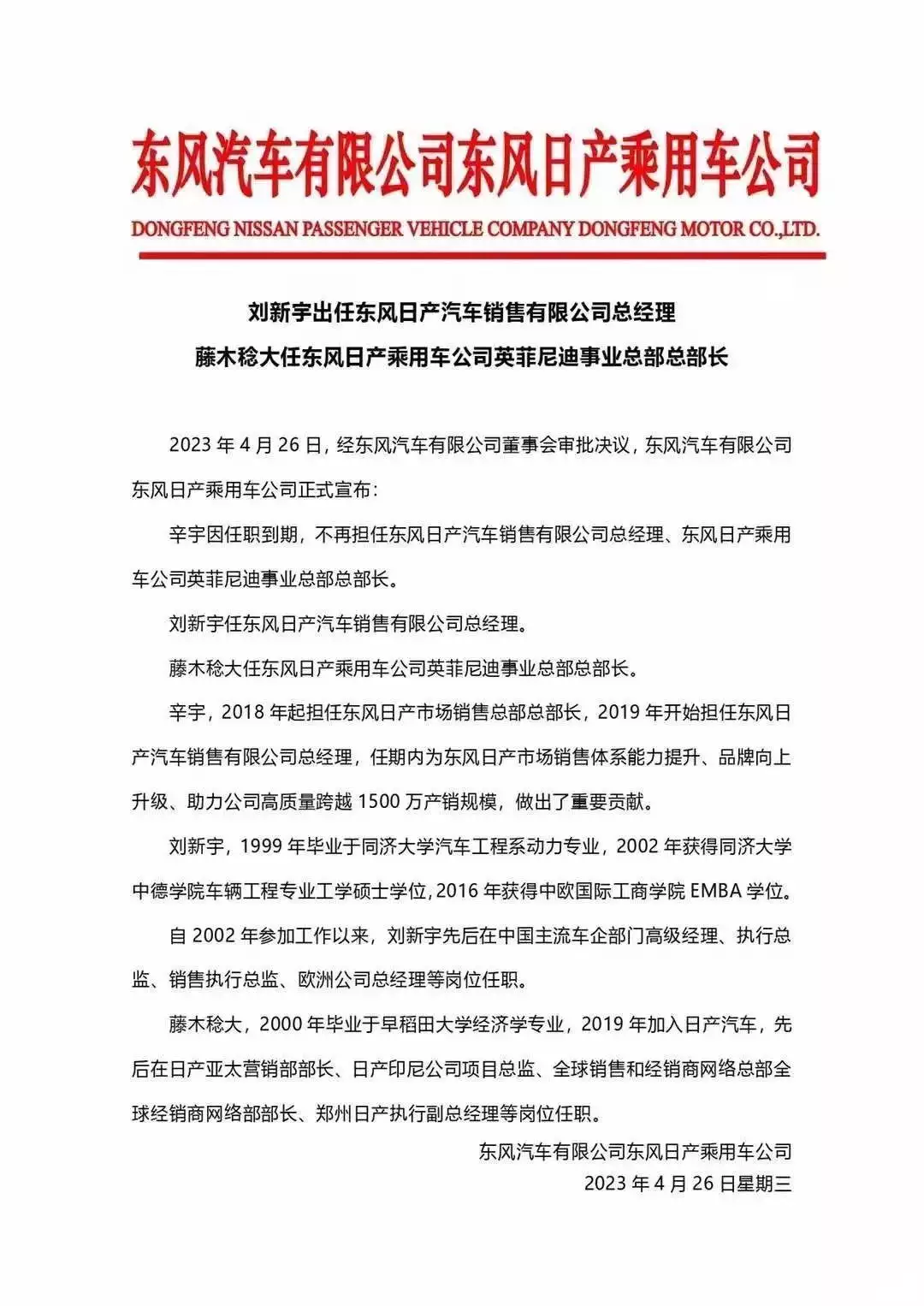 东风汽车有限公司东风日产乘用车公司

DONGFENG NISSAN PASSENGER VEHICLE COMPANY DONGFENG MOTOR CO.,LTD.

刘新宇出任东风日产汽车销售有限公司总经理
藤木稔大任东风日产乘用车公司英菲尼迪事业总部总部长

2023 年 4 月 26 日，经东风汽车有限公司董事会审批决议，东风汽车有限公司东风日产乘用车公司正式宣布：

辛宇因任职到期，不再担任东风日产汽车销售有限公司总经理、东风日产乘用车公司英菲尼迪事业总部总部长。

刘新宇任东风日产汽车销售有限公司总经理。

藤木稔大任东风日产乘用车公司英菲尼迪事业总部总部长。

辛宇，2018 年起担任东风日产市场销售总部总部长，2019 年开始担任东风日产汽车销售有限公司总经理，任期内为东风日产市场销售体系能力提升、品牌向上升级、助力公司高质量跨越 1500 万产销规模，做出了重要贡献。

刘新宇，1999 年毕业于同济大学汽车工程系动力专业，2002 年获得同济大学中德学院车辆工程专业工学硕士学位，2016 年获得中欧国际工商学院 EMBA 学位。

自 2002 年参加工作以来，刘新宇先后在中国主流车企部门高级经理、执行总监、销售执行总监、欧洲公司总经理等岗位任职。

藤木稔大，2000 年毕业于早稻田大学经济学专业，2019 年加入日产汽车，先后在日产亚太营销部部长、日产印尼公司项目总监、全球销售和经销商网络总部全球经销商网络部部长、郑州日产执行副总经理等岗位任职。

东风汽车有限公司东风日产乘用车公司
2023 年 4 月 26 日星期三